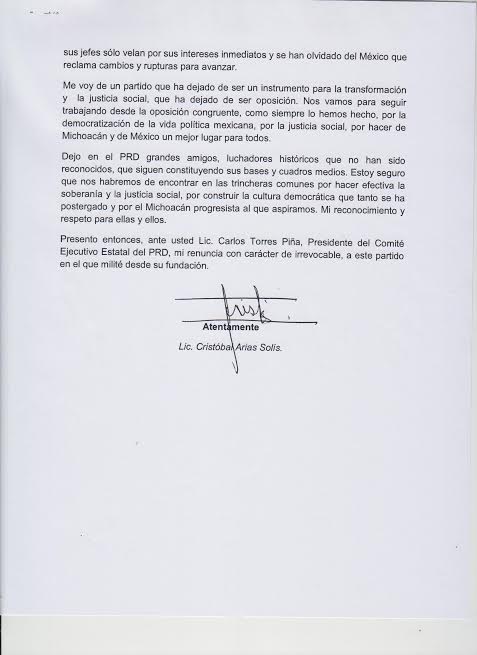 sus jefes sólo velan por sus intereses inmediatos y se han olvidado del México que reclama cambios y rupturas para avanzar.

Me voy de un partido que ha dejado de ser un instrumento para la transformación y la justicia social, que ha dejado de ser oposición. Nos vamos para seguir trabajando desde la oposición congruente, como siempre lo hemos hecho, por la democratización de la vida política mexicana, por la justicia social, por hacer de Michoacán y de México un mejor lugar para todos.

Dejo en el PRD grandes amigos, luchadores históricos que no han sido reconocidos, que siguen constituyendo sus bases y cuadros medios. Estoy seguro que nos habremos de encontrar en las trincheras comunes por hacer efectiva la soberanía y la justicia social, por construir la cultura democrática que tanto se ha postergado y por el Michoacán progresista al que aspiramos. Mi reconocimiento y respeto para ellas y ellos.

Presento entonces, ante usted Lic. Carlos Torres Piña, Presidente del Comité Ejecutivo Estatal del PRD, mi renuncia con carácter de irrevocable, a este partido en el que milité desde su fundación.

Atentamente

Lic. Cristóbal Arias Solís.